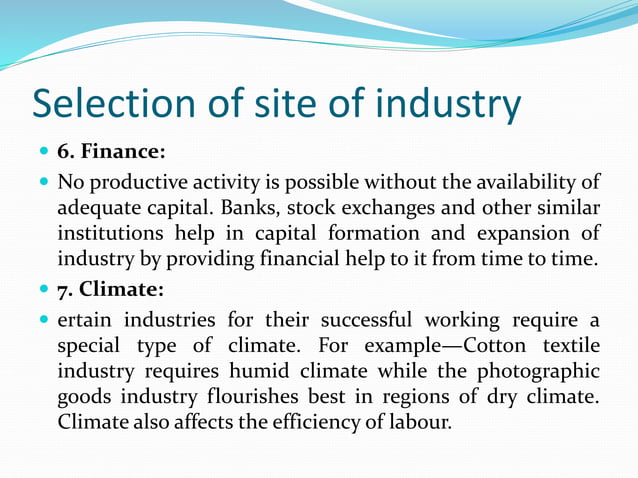 Selection of site of industry

6. Finance:

No productive activity is possible without the availability of adequate capital. Banks, stock exchanges and other similar institutions help in capital formation and expansion of industry by providing financial help to it from time to time.

7. Climate:

ertain industries for their successful working require a special type of climate. For example—Cotton textile industry requires humid climate while the photographic goods industry flourishes best in regions of dry climate. Climate also affects the efficiency of labour.